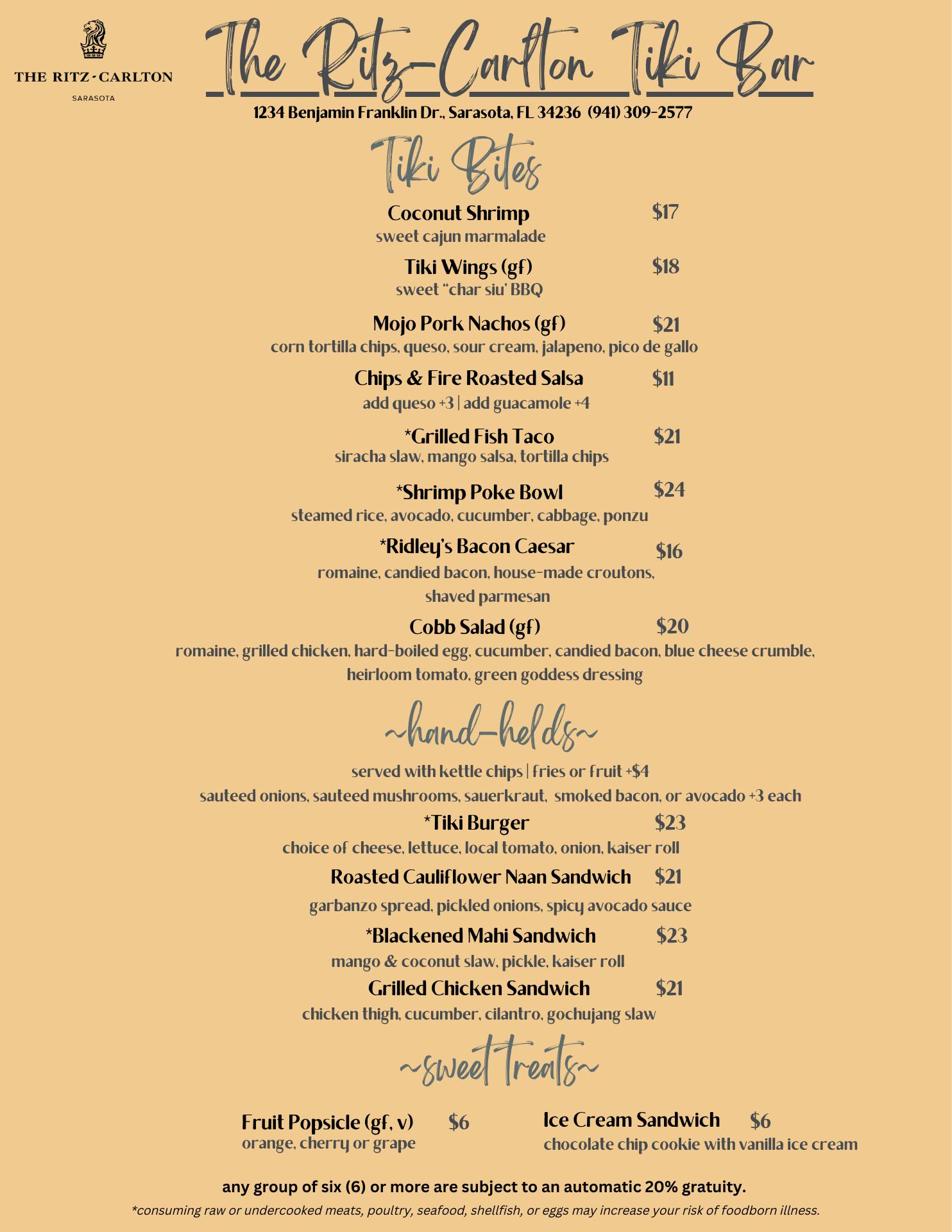 THE RITZ-CARLTON
SARASOTA

The Ritz-Carlton Tiki Bar

1234 Benjamin Franklin Dr., Sarasota, FL 34236 (941) 309-2577

Tiki Bites

Coconut Shrimp $17
sweet cajun marmalade

Tiki Wings (gf) $18
sweet "char siu' BBQ

Mojo Pork Nachos (gf) $21
corn tortilla chips, queso, sour cream, jalapeno, pico de gallo

Chips & Fire Roasted Salsa $11
add queso +3 | add guacamole +4

*Grilled Fish Taco $21
siracha slaw, mango salsa, tortilla chips

*Shrimp Poke Bowl $24
steamed rice, avocado, cucumber, cabbage, ponzu

*Ridley's Bacon Caesar $16
romaine, candied bacon, house-made croutons, shaved parmesan

Cobb Salad (gf) $20
romaine, grilled chicken, hard-boiled egg, cucumber, candied bacon, blue cheese crumble, heirloom tomato, green goddess dressing

~hand-helds~

served with kettle chips | fries or fruit +$4
sauteed onions, sauteed mushrooms, sauerkraut, smoked bacon, or avocado +3 each

*Tiki Burger $23
choice of cheese, lettuce, local tomato, onion, kaiser roll

Roasted Cauliflower Naan Sandwich $21
garbanzo spread, pickled onions, spicy avocado sauce

*Blackened Mahi Sandwich $23
mango & coconut slaw, pickle, kaiser roll

Grilled Chicken Sandwich $21
chicken thigh, cucumber, cilantro, gochujang slaw

~sweet treats~

Fruit Popsicle (gf, v) $6
orange, cherry or grape

Ice Cream Sandwich $6
chocolate chip cookie with vanilla ice cream

any group of six (6) or more are subject to an automatic 20% gratuity.
*consuming raw or undercooked meats, poultry, seafood, shellfish, or eggs may increase your risk of foodborn illness.